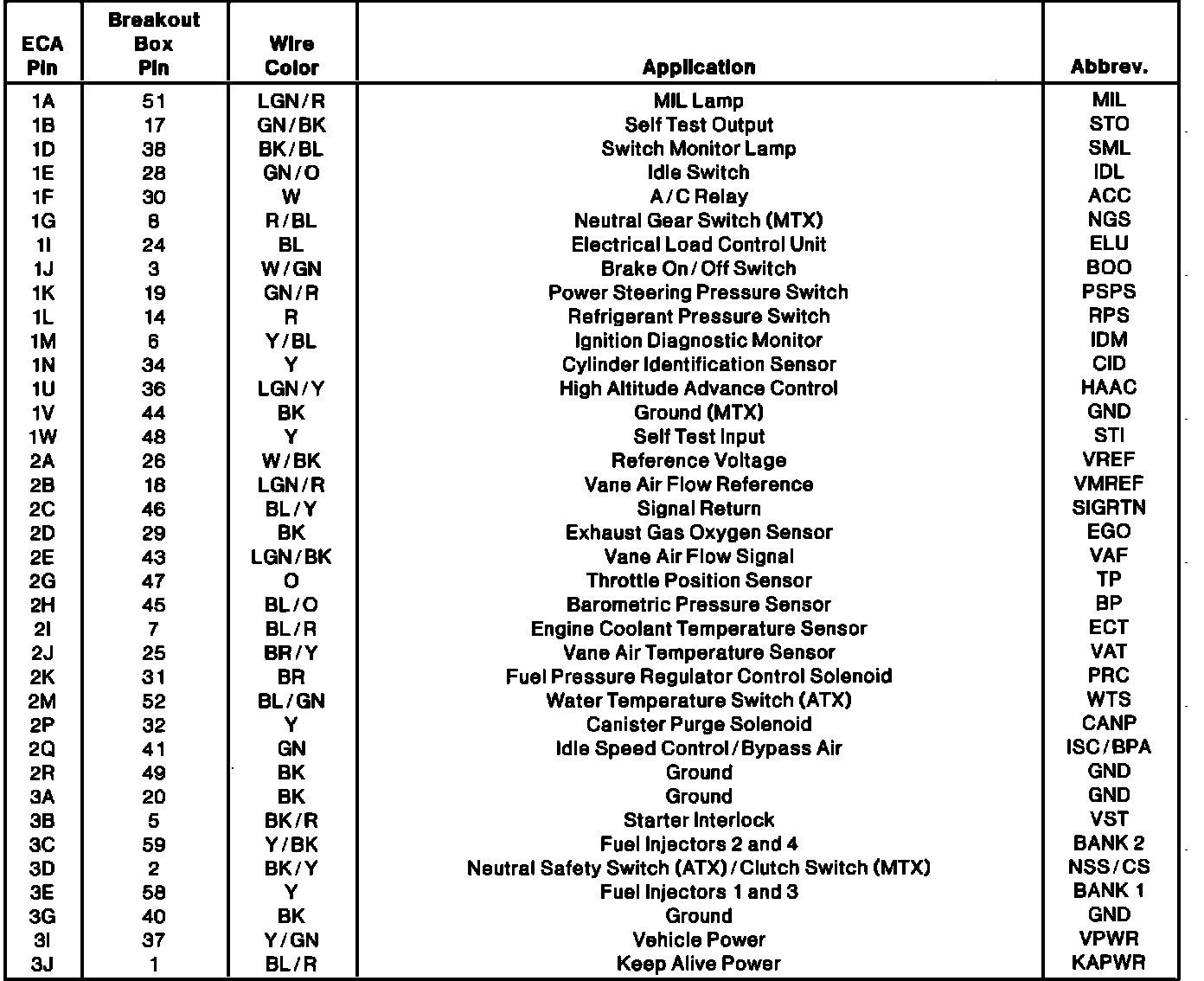 | ECA Pin | Breakout Box Pin | Wire Color | Application | Abbrev. |
|---|---|---|---|---|
| 1A | 51 | LGN/R | MIL Lamp | MIL |
| 1B | 17 | GN/BK | Self Test Output | STO |
| 1D | 38 | BK/BL | Switch Monitor Lamp | SML |
| 1E | 28 | GN/O | Idle Switch | IDL |
| 1F | 30 | W | A/C Relay | ACC |
| 1G | 8 | R/BL | Neutral Gear Switch (MTX) | NGS |
| 1I | 24 | BL | Electrical Load Control Unit | ELU |
| 1J | 3 | W/GN | Brake On/Off Switch | BOO |
| 1K | 19 | GN/R | Power Steering Pressure Switch | PSPS |
| 1L | 14 | R | Refrigerant Pressure Switch | RPS |
| 1M | 6 | Y/BL | Ignition Diagnostic Monitor | IDM |
| 1N | 34 | Y | Cylinder Identification Sensor | CID |
| 1U | 36 | LGN/Y | High Altitude Advance Control | HAAC |
| 1V | 44 | BK | Ground (MTX) | GND |
| 1W | 48 | Y | Self Test Input | STI |
| 2A | 26 | W/BK | Reference Voltage | VREF |
| 2B | 18 | LGN/R | Vane Air Flow Reference | VMREF |
| 2C | 46 | BL/Y | Signal Return | SIGRTN |
| 2D | 29 | BK | Exhaust Gas Oxygen Sensor | EGO |
| 2E | 43 | LGN/BK | Vane Air Flow Signal | VAF |
| 2G | 47 | O | Throttle Position Sensor | TP |
| 2H | 45 | BL/O | Barometric Pressure Sensor | BP |
| 2I | 7 | BL/R | Engine Coolant Temperature Sensor | ECT |
| 2J | 25 | BR/Y | Vane Air Temperature Sensor | VAT |
| 2K | 31 | BR | Fuel Pressure Regulator Control Solenoid | PRC |
| 2M | 52 | BL/GN | Water Temperature Switch (ATX) | WTS |
| 2P | 32 | Y | Canister Purge Solenoid | CANP |
| 2Q | 41 | GN | Idle Speed Control/Bypass Air | ISC/BPA |
| 2R | 49 | BK | Ground | GND |
| 3A | 20 | BK | Ground | GND |
| 3B | 5 | BK/R | Starter Interlock | VST |
| 3C | 59 | Y/BK | Fuel Injectors 2 and 4 | BANK 2 |
| 3D | 2 | BK/Y | Neutral Safety Switch (ATX)/Clutch Switch (MTX) | NSS/CS |
| 3E | 58 | Y | Fuel Injectors 1 and 3 | BANK 1 |
| 3G | 40 | BK | Ground | GND |
| 3I | 37 | Y/GN | Vehicle Power | VPWR |
| 3J | 1 | BL/R | Keep Alive Power | KAPWR |